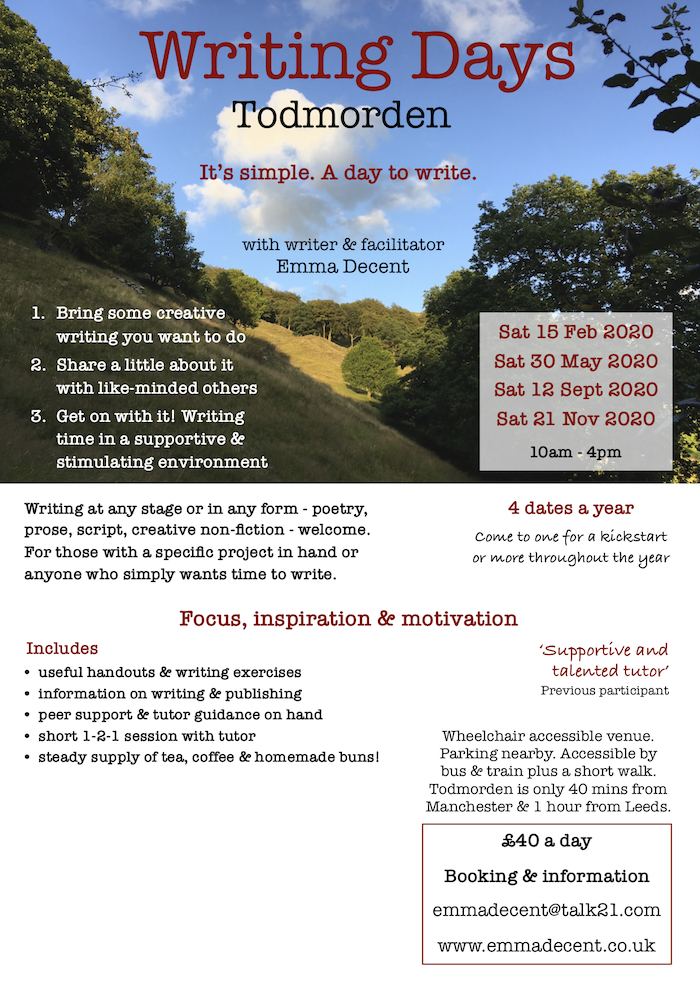 Writing Days
Todmorden

It's simple. A day to write.

with writer & facilitator
Emma Decent

1. Bring some creative writing you want to do
2. Share a little about it with like-minded others
3. Get on with it! Writing time in a supportive & stimulating environment

Sat 15 Feb 2020
Sat 30 May 2020
Sat 12 Sept 2020
Sat 21 Nov 2020
10am - 4pm

Writing at any stage or in any form - poetry, prose, script, creative non-fiction - welcome. For those with a specific project in hand or anyone who simply wants time to write.

4 dates a year
Come to one for a kickstart or more throughout the year

Focus, inspiration & motivation

Includes
• useful handouts & writing exercises
• information on writing & publishing
• peer support & tutor guidance on hand
• short 1-2-1 session with tutor
• steady supply of tea, coffee & homemade buns!

'Supportive and talented tutor'
Previous participant

Wheelchair accessible venue. Parking nearby. Accessible by bus & train plus a short walk. Todmorden is only 40 mins from Manchester & 1 hour from Leeds.

£40 a day
Booking & information
emmadecent@talk21.com
www.emmadecent.co.uk